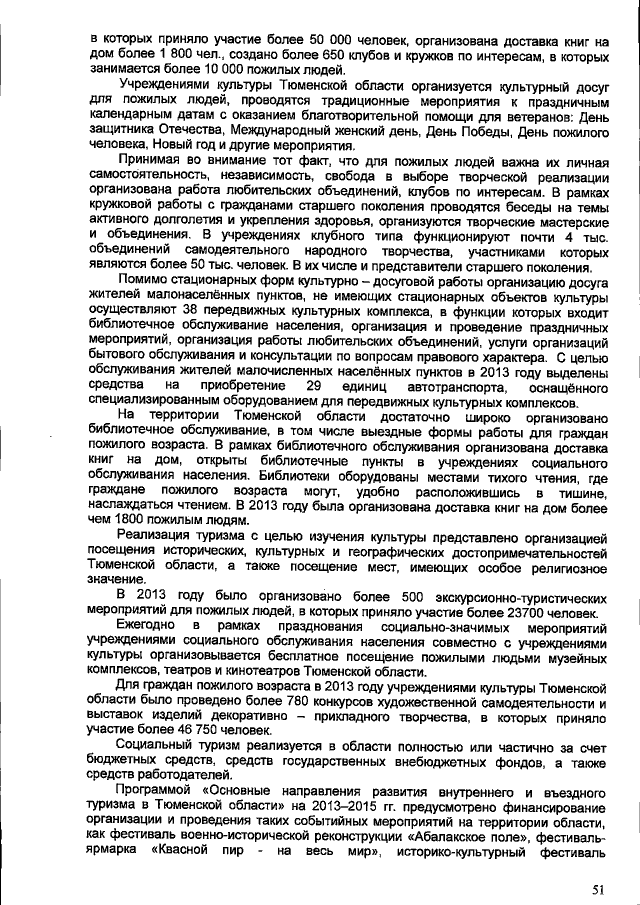 в которых приняло участие более 50 000 человек, организована доставка книг на дом более 1 800 чел., создано более 650 клубов и кружков по интересам, в которых занимается более 10 000 пожилых людей.

Учреждениями культуры Тюменской области организуется культурный досуг для пожилых людей, проводятся традиционные мероприятия к праздничным календарным датам с оказанием благотворительной помощи для ветеранов: День защитника Отечества, Международный женский день, День Победы, День пожилого человека, Новый год и другие мероприятия.

Принимая во внимание тот факт, что для пожилых людей важна их личная самостоятельность, независимость, свобода в выборе творческой реализации организована работа любительских объединений, клубов по интересам. В рамках кружковой работы с гражданами старшего поколения проводятся беседы на темы активного долголетия и укрепления здоровья, организуются творческие мастерские и объединения. В учреждениях клубного типа функционируют почти 4 тыс. объединений самодеятельного народного творчества, участниками которых являются более 50 тыс. человек. В их числе и представители старшего поколения.

Помимо стационарных форм культурно – досуговой работы организацию досуга жителей малонаселённых пунктов, не имеющих стационарных объектов культуры осуществляют 38 передвижных культурных комплекса, в функции которых входит библиотечное обслуживание населения, организация и проведение праздничных мероприятий, организация работы любительских объединений, услуги организаций бытового обслуживания и консультации по вопросам правового характера. С целью обслуживания жителей малочисленных населённых пунктов в 2013 году выделены средства на приобретение 29 единиц автотранспорта, оснащённого специализированным оборудованием для передвижных культурных комплексов.

На территории Тюменской области достаточно широко организовано библиотечное обслуживание, в том числе выездные формы работы для граждан пожилого возраста. В рамках библиотечного обслуживания организована доставка книг на дом, открыты библиотечные пункты в учреждениях социального обслуживания населения. Библиотеки оборудованы местами тихого чтения, где граждане пожилого возраста могут, удобно расположившись в тишине, наслаждаться чтением. В 2013 году была организована доставка книг на дом более чем 1800 пожилым людям.

Реализация туризма с целью изучения культуры представлено организацией посещения исторических, культурных и географических достопримечательностей Тюменской области, а также посещение мест, имеющих особое религиозное значение.

В 2013 году было организовано более 500 экскурсионно-туристических мероприятий для пожилых людей, в которых приняло участие более 23700 человек.

Ежегодно в рамках празднования социально-значимых мероприятий учреждениями социального обслуживания населения совместно с учреждениями культуры организовывается бесплатное посещение пожилыми людьми музейных комплексов, театров и кинотеатров Тюменской области.

Для граждан пожилого возраста в 2013 году учреждениями культуры Тюменской области было проведено более 780 конкурсов художественной самодеятельности и выставок изделий декоративно – прикладного творчества, в которых приняло участие более 46 750 человек.

Социальный туризм реализуется в области полностью или частично за счет бюджетных средств, средств государственных внебюджетных фондов, а также средств работодателей.

Программой «Основные направления развития внутреннего и въездного туризма в Тюменской области» на 2013–2015 гг. предусмотрено финансирование организации и проведения таких событийных мероприятий на территории области, как фестиваль военно-исторической реконструкции «Абалакское поле», фестиваль-ярмарка «Квасной пир - на весь мир», историко-культурный фестиваль

51